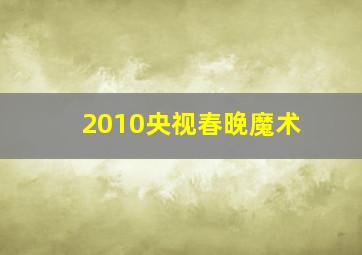 2010央视春晚魔术